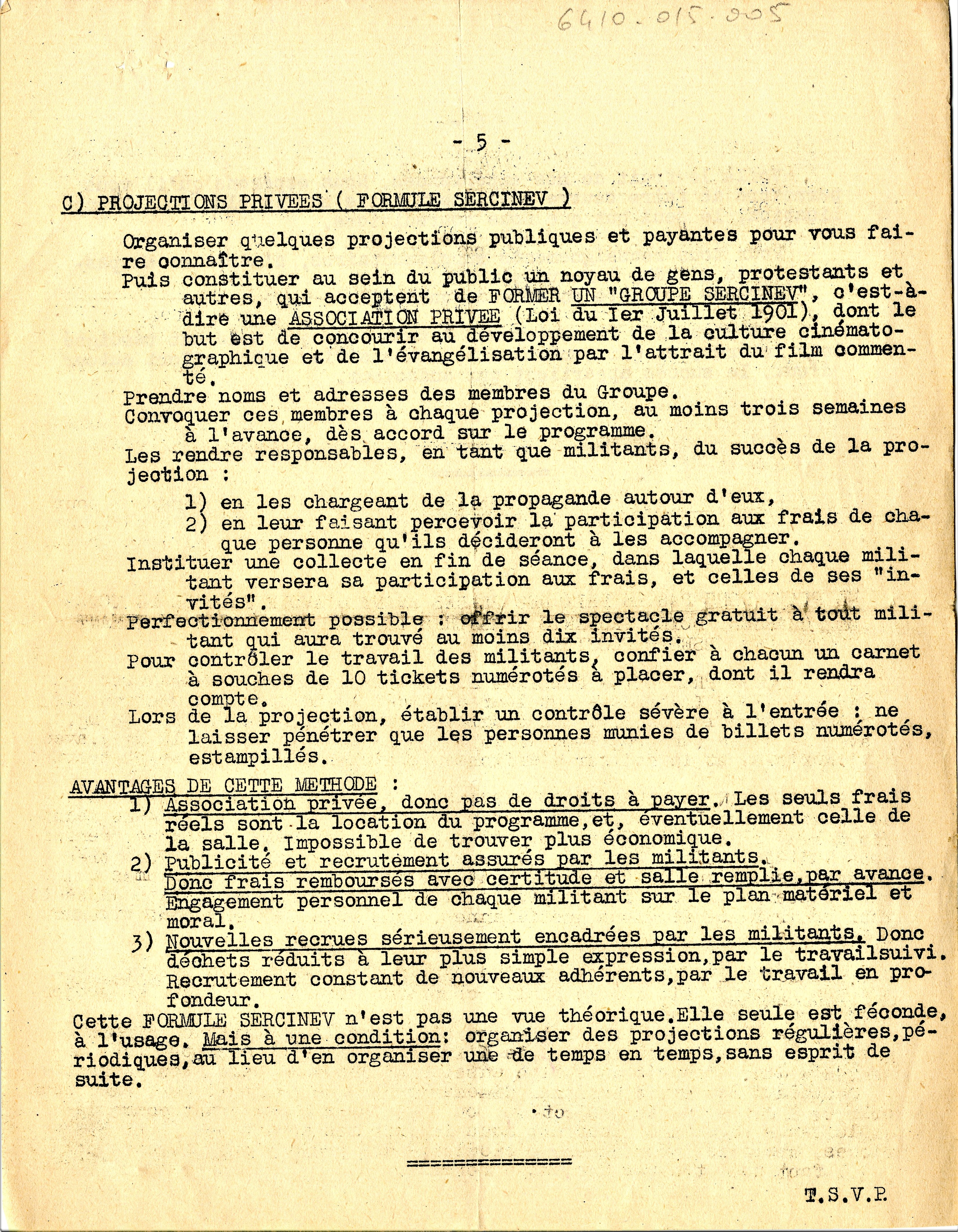 6410-015-005

- 5 -

C) PROJECTIONS PRIVEES ( FORMULE SERCINEV )

Organiser quelques projections publiques et payantes pour vous faire connaître.
Puis constituer au sein du public un noyau de gens, protestants et autres, qui acceptent de FORMER UN "GROUPE SERCINEV", c'est-à-dire une ASSOCIATION PRIVEE (Loi du Ier Juillet 1901), dont le but est de concourir au développement de la culture cinématographique et de l'évangélisation par l'attrait du film commenté.
Prendre noms et adresses des membres du Groupe.
Convoquer ces membres à chaque projection, au moins trois semaines à l'avance, dès accord sur le programme.
Les rendre responsables, en tant que militants, du succès de la projection :
1) en les chargeant de la propagande autour d'eux,
2) en leur faisant percevoir la participation aux frais de chaque personne qu'ils décideront à les accompagner.
Instituer une collecte en fin de séance, dans laquelle chaque militant versera sa participation aux frais, et celles de ses "invités".
Perfectionnement possible : offrir le spectacle gratuit à tout militant qui aura trouvé au moins dix invités.
Pour contrôler le travail des militants, confier à chacun un carnet à souches de 10 tickets numérotés à placer, dont il rendra compte.
Lors de la projection, établir un contrôle sévère à l'entrée : ne laisser pénétrer que les personnes munies de billets numérotés, estampillés.

AVANTAGES DE CETTE METHODE :
1) Association privée, donc pas de droits à payer. Les seuls frais réels sont la location du programme,et, éventuellement celle de la salle. Impossible de trouver plus économique.
2) Publicité et recrutement assurés par les militants.
Donc frais remboursés avec certitude et salle remplie,par avance.
Engagement personnel de chaque militant sur le plan matériel et moral.
3) Nouvelles recrues sérieusement encadrées par les militants. Donc déchets réduits à leur plus simple expression,par le travailsuivi.
Recrutement constant de nouveaux adhérents,par le travail en profondeur.
Cette FORMULE SERCINEV n'est pas une vue théorique.Elle seule est féconde, à l'usage. Mais à une condition: organiser des projections régulières,périodiques,au lieu d'en organiser une de temps en temps,sans esprit de suite.

=============

T.S.V.P.